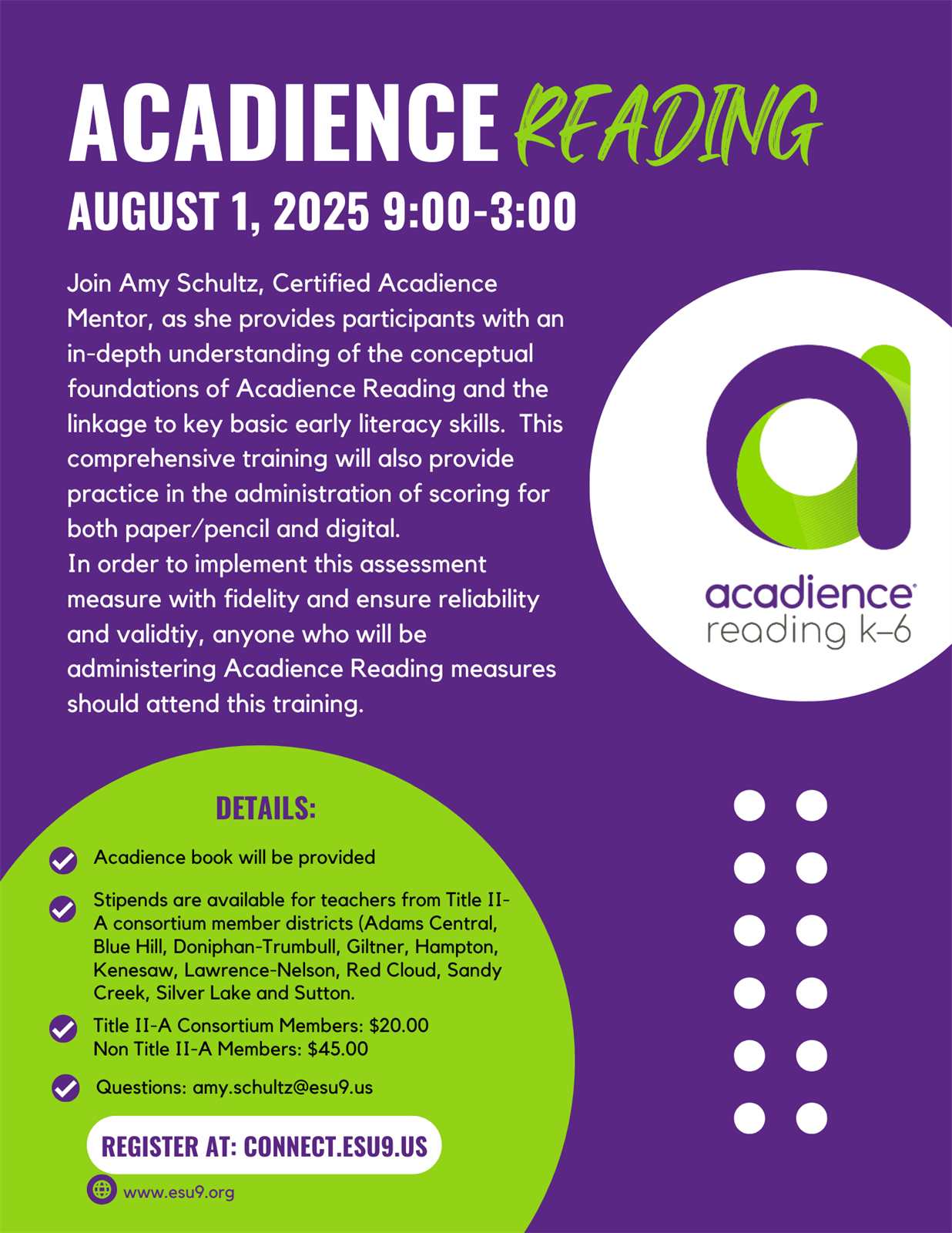 ACADIENCE READING

AUGUST 1, 2025 9:00-3:00

Join Amy Schultz, Certified Acadience Mentor, as she provides participants with an in-depth understanding of the conceptual foundations of Acadience Reading and the linkage to key basic early literacy skills. This comprehensive training will also provide practice in the administration of scoring for both paper/pencil and digital.

In order to implement this assessment measure with fidelity and ensure reliability and validtiy, anyone who will be administering Acadience Reading measures should attend this training.

acadience®
reading k–6

DETAILS:

✓ Acadience book will be provided

✓ Stipends are available for teachers from Title II-A consortium member districts (Adams Central, Blue Hill, Doniphan-Trumbull, Giltner, Hampton, Kenesaw, Lawrence-Nelson, Red Cloud, Sandy Creek, Silver Lake and Sutton.

✓ Title II-A Consortium Members: $20.00
Non Title II-A Members: $45.00

✓ Questions: amy.schultz@esu9.us

REGISTER AT: CONNECT.ESU9.US

www.esu9.org